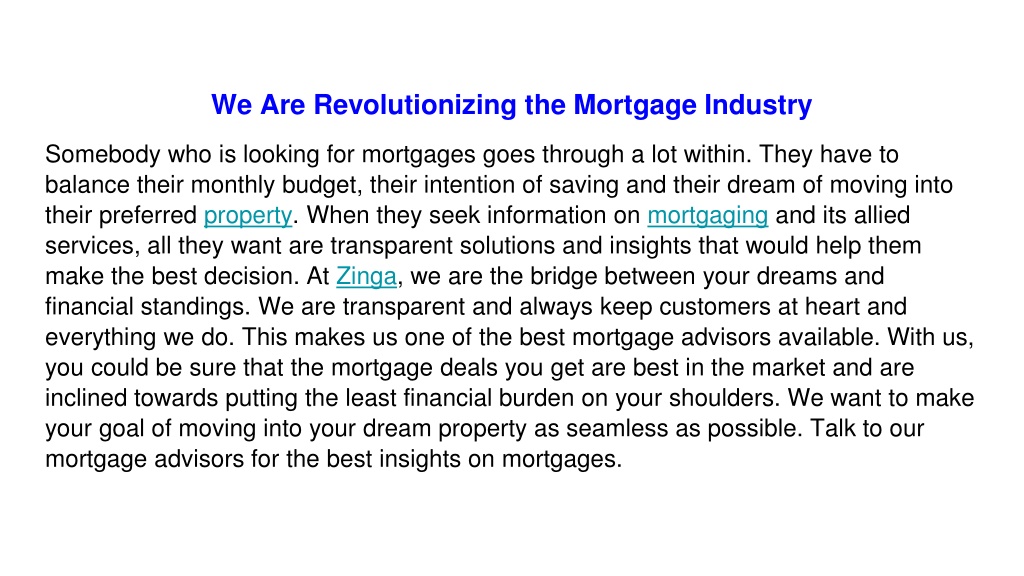 We Are Revolutionizing the Mortgage Industry

Somebody who is looking for mortgages goes through a lot within. They have to balance their monthly budget, their intention of saving and their dream of moving into their preferred property. When they seek information on mortgaging and its allied services, all they want are transparent solutions and insights that would help them make the best decision. At Zinga, we are the bridge between your dreams and financial standings. We are transparent and always keep customers at heart and everything we do. This makes us one of the best mortgage advisors available. With us, you could be sure that the mortgage deals you get are best in the market and are inclined towards putting the least financial burden on your shoulders. We want to make your goal of moving into your dream property as seamless as possible. Talk to our mortgage advisors for the best insights on mortgages.